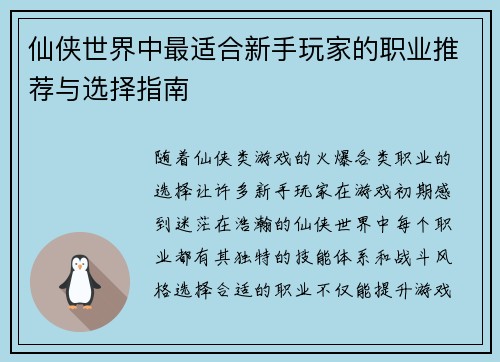 仙侠世界中最适合新手玩家的职业推荐与选择指南

随着仙侠类游戏的火爆各类职业的选择让许多新手玩家在游戏初期感到迷茫在浩瀚的仙侠世界中每个职业都有其独特的技能体系和战斗风格选择合适的职业不仅能提升游戏